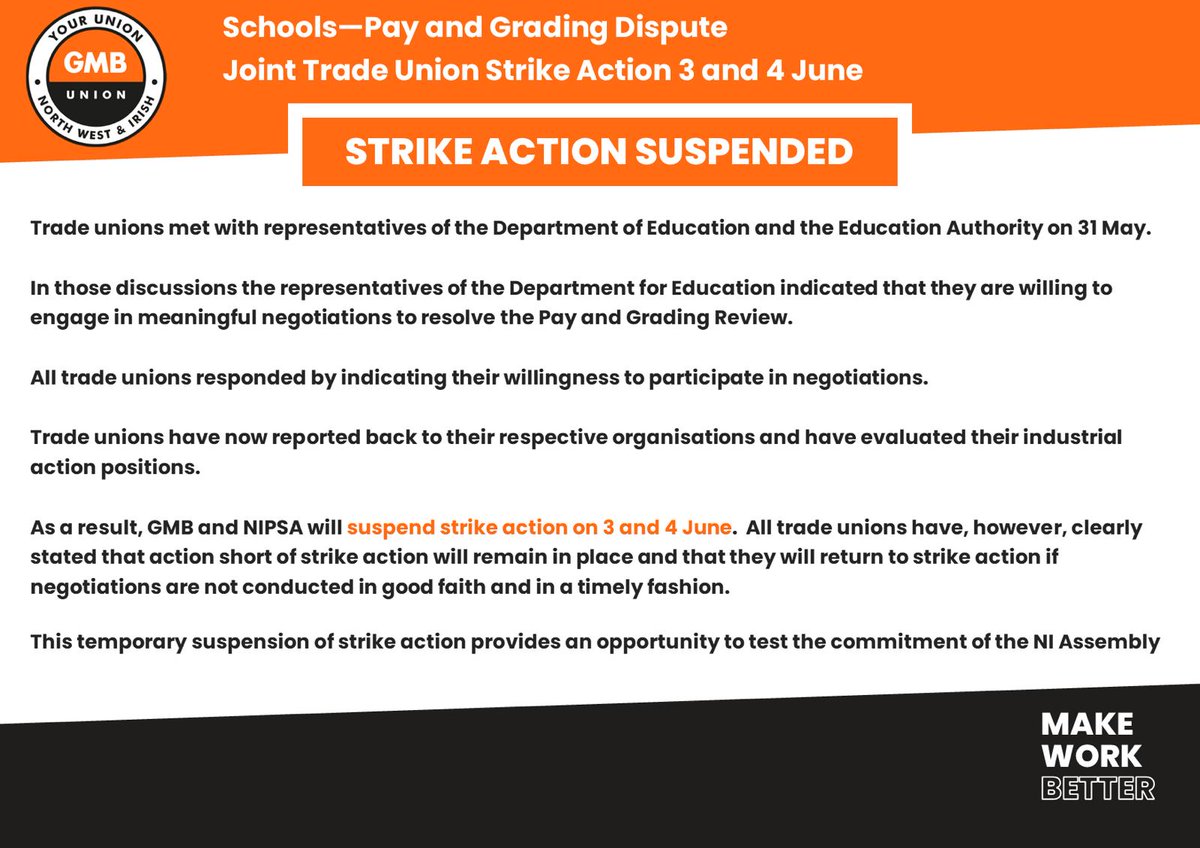 YOUR UNION
GMB
UNION
NORTH WEST & IRISH

Schools—Pay and Grading Dispute
Joint Trade Union Strike Action 3 and 4 June

STRIKE ACTION SUSPENDED

Trade unions met with representatives of the Department of Education and the Education Authority on 31 May.

In those discussions the representatives of the Department for Education indicated that they are willing to engage in meaningful negotiations to resolve the Pay and Grading Review.

All trade unions responded by indicating their willingness to participate in negotiations.

Trade unions have now reported back to their respective organisations and have evaluated their industrial action positions.

As a result, GMB and NIPSA will suspend strike action on 3 and 4 June. All trade unions have, however, clearly stated that action short of strike action will remain in place and that they will return to strike action if negotiations are not conducted in good faith and in a timely fashion.

This temporary suspension of strike action provides an opportunity to test the commitment of the NI Assembly

MAKE
WORK
BETTER